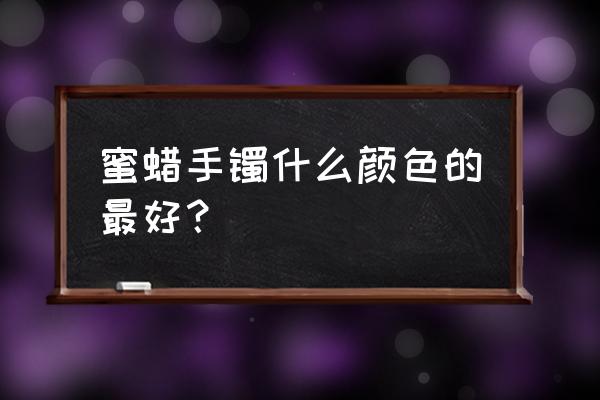 蜜蜡手镯什么颜色的最好？